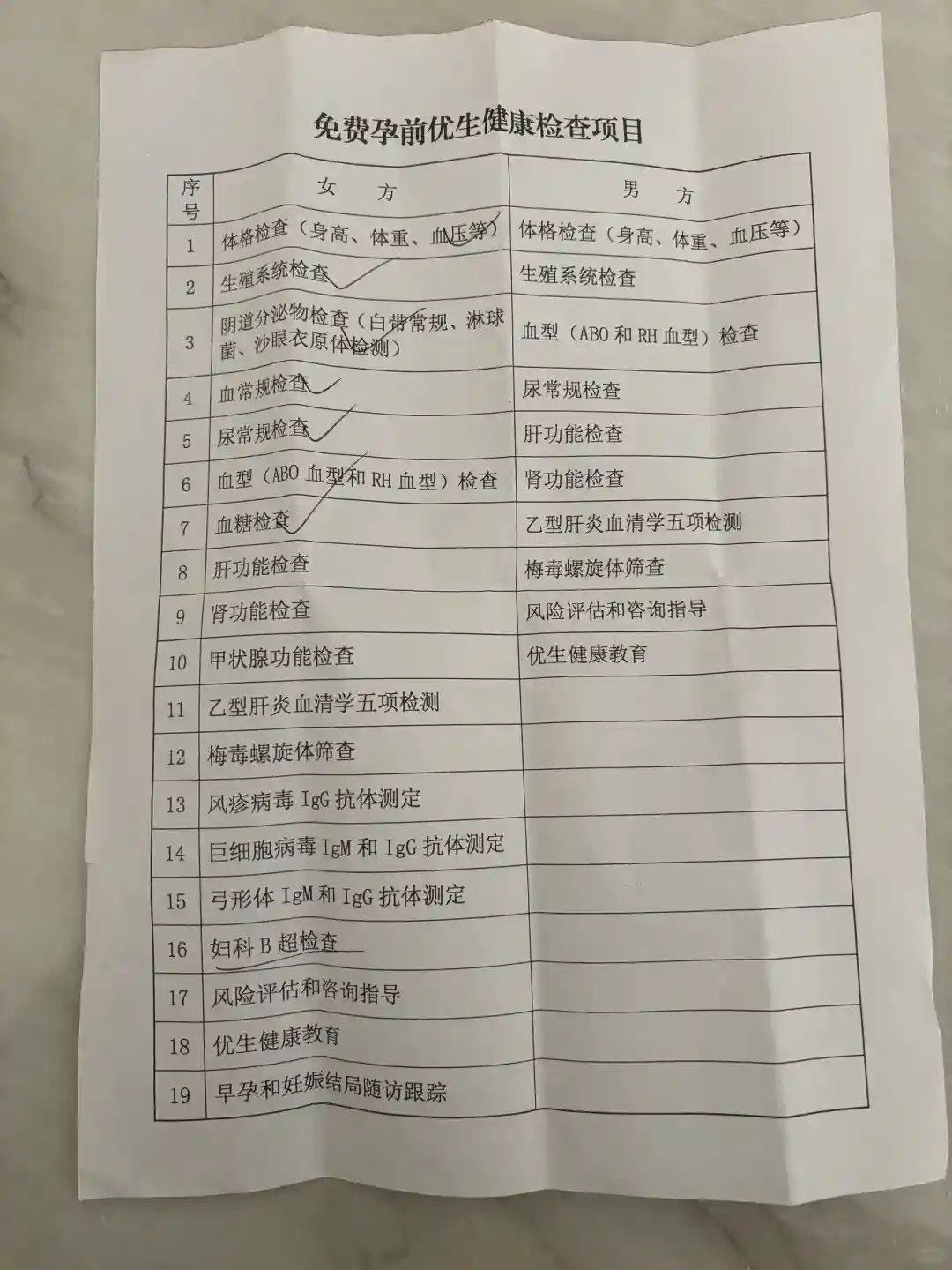 免费孕前优生健康检查项目

| 序号 | 女方 | 男方 |
|---|---|---|
| 1 | 体格检查（身高、体重、血压等） | 体格检查（身高、体重、血压等） |
| 2 | 生殖系统检查 | 生殖系统检查 |
| 3 | 阴道分泌物检查（白带常规、淋球菌、沙眼衣原体检测） | 血型（ABO和RH血型）检查 |
| 4 | 血常规检查 | 尿常规检查 |
| 5 | 尿常规检查 | 肝功能检查 |
| 6 | 血型（ABO血型和RH血型）检查 | 肾功能检查 |
| 7 | 血糖检查 | 乙型肝炎血清学五项检测 |
| 8 | 肝功能检查 | 梅毒螺旋体筛查 |
| 9 | 肾功能检查 | 风险评估和咨询指导 |
| 10 | 甲状腺功能检查 | 优生健康教育 |
| 11 | 乙型肝炎血清学五项检测 | |
| 12 | 梅毒螺旋体筛查 | |
| 13 | 风疹病毒IgG抗体测定 | |
| 14 | 巨细胞病毒IgM和IgG抗体测定 | |
| 15 | 弓形体IgM和IgG抗体测定 | |
| 16 | 妇科B超检查 | |
| 17 | 风险评估和咨询指导 | |
| 18 | 优生健康教育 | |
| 19 | 早孕和妊娠结局随访跟踪 | |